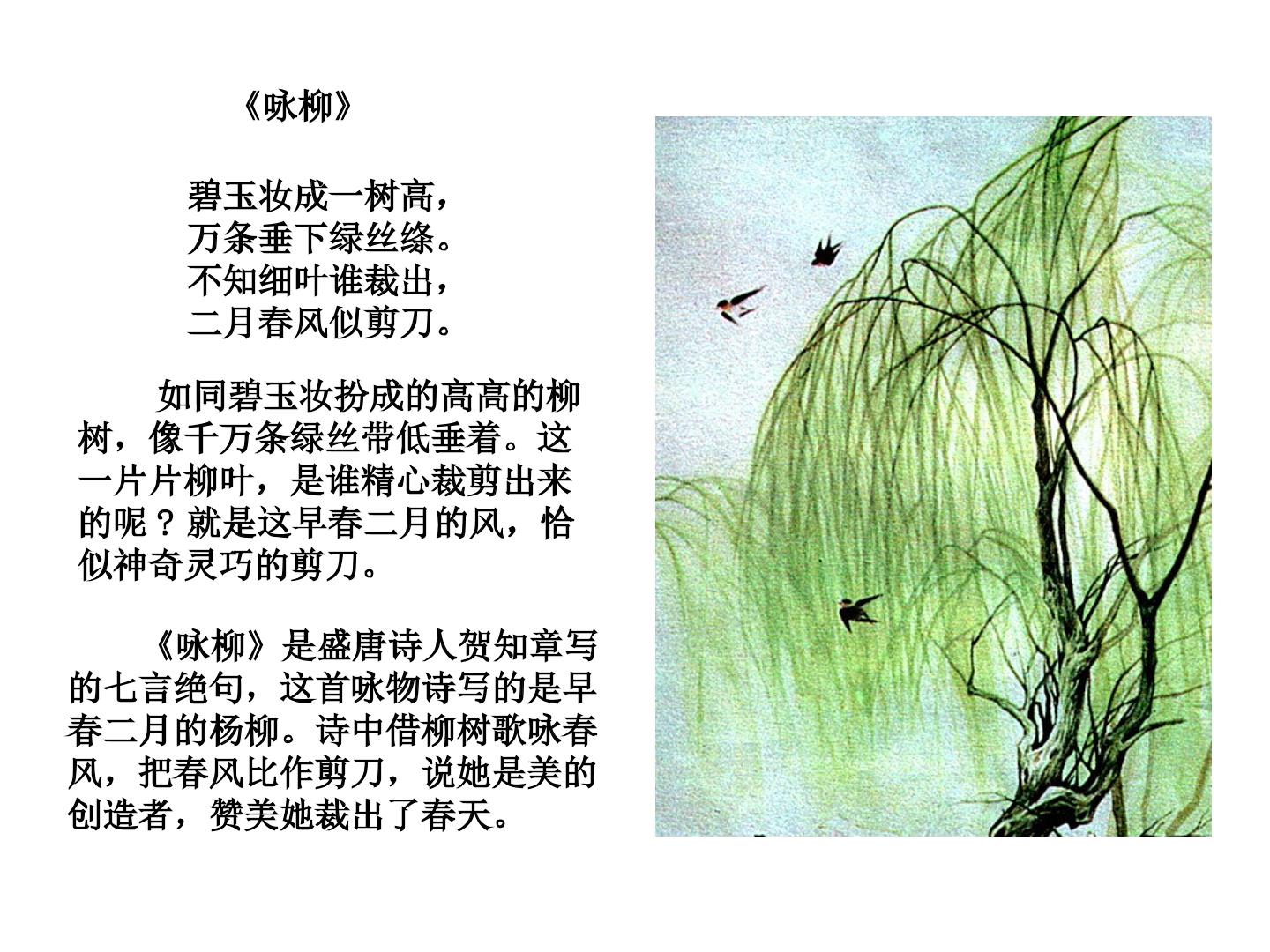 《咏柳》

碧玉妆成一树高，
万条垂下绿丝绦。
不知细叶谁裁出，
二月春风似剪刀。

如同碧玉妆扮成的高高的柳树，像千万条绿丝带低垂着。这一片片柳叶，是谁精心裁剪出来的呢？就是这早春二月的风，恰似神奇灵巧的剪刀。

《咏柳》是盛唐诗人贺知章写的七言绝句，这首咏物诗写的是早春二月的杨柳。诗中借柳树歌咏春风，把春风比作剪刀，说她是美的创造者，赞美她裁出了春天。